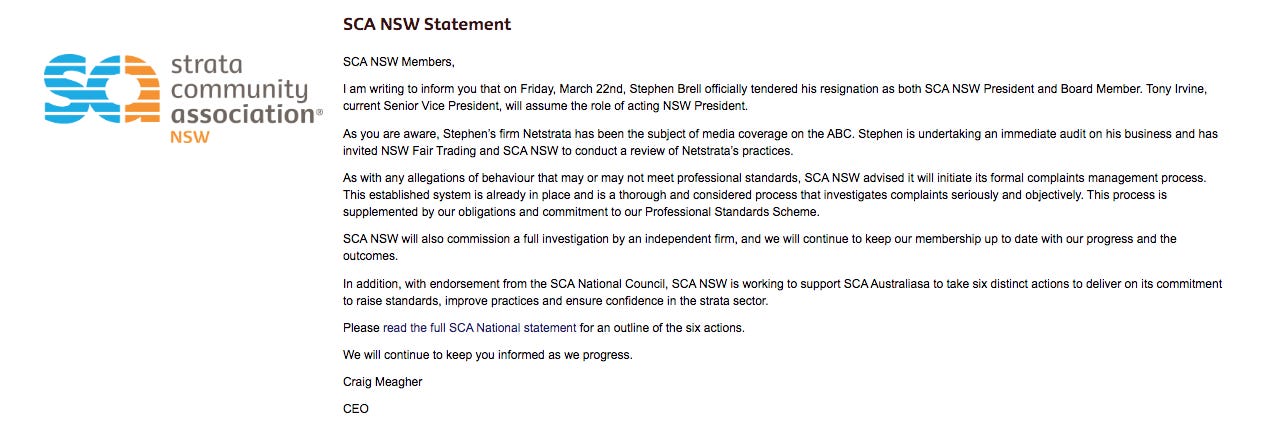 SCA strata community association® NSW

SCA NSW Statement

SCA NSW Members,

I am writing to inform you that on Friday, March 22nd, Stephen Brell officially tendered his resignation as both SCA NSW President and Board Member. Tony Irvine, current Senior Vice President, will assume the role of acting NSW President.

As you are aware, Stephen's firm Netstrata has been the subject of media coverage on the ABC. Stephen is undertaking an immediate audit on his business and has invited NSW Fair Trading and SCA NSW to conduct a review of Netstrata's practices.

As with any allegations of behaviour that may or may not meet professional standards, SCA NSW advised it will initiate its formal complaints management process. This established system is already in place and is a thorough and considered process that investigates complaints seriously and objectively. This process is supplemented by our obligations and commitment to our Professional Standards Scheme.

SCA NSW will also commission a full investigation by an independent firm, and we will continue to keep our membership up to date with our progress and the outcomes.

In addition, with endorsement from the SCA National Council, SCA NSW is working to support SCA Australiasa to take six distinct actions to deliver on its commitment to raise standards, improve practices and ensure confidence in the strata sector.

Please read the full SCA National statement for an outline of the six actions.

We will continue to keep you informed as we progress.

Craig Meagher

CEO